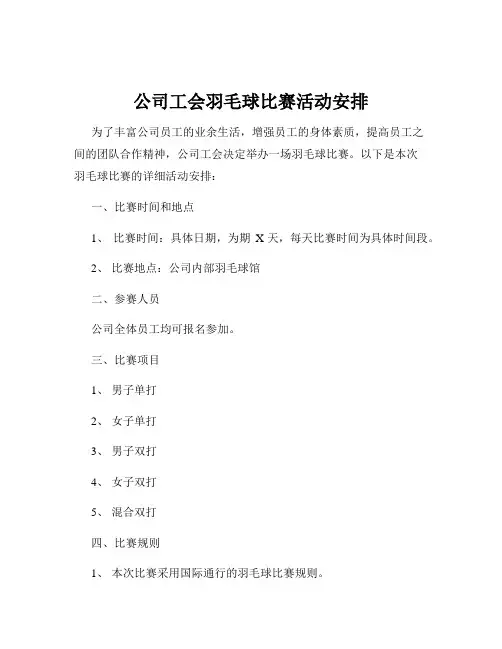 公司工会羽毛球比赛活动安排

为了丰富公司员工的业余生活，增强员工的身体素质，提高员工之间的团队合作精神，公司工会决定举办一场羽毛球比赛。以下是本次羽毛球比赛的详细活动安排：

一、比赛时间和地点

1、 比赛时间：具体日期，为期 X 天，每天比赛时间为具体时间段。

2、 比赛地点：公司内部羽毛球馆

二、参赛人员

公司全体员工均可报名参加。

三、比赛项目

1、 男子单打

2、 女子单打

3、 男子双打

4、 女子双打

5、 混合双打

四、比赛规则

1、 本次比赛采用国际通行的羽毛球比赛规则。